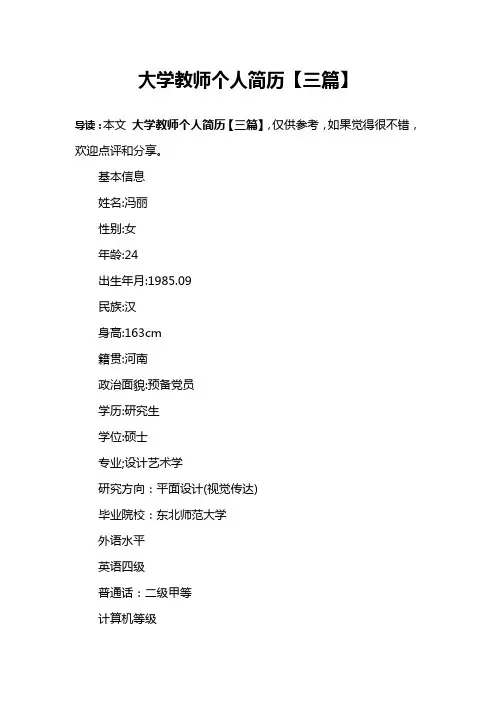 大学教师个人简历【三篇】

导读：本文 大学教师个人简历【三篇】，仅供参考，如果觉得很不错，欢迎点评和分享。

基本信息

姓名:冯丽

性别:女

年龄:24

出生年月:1985.09

民族:汉

身高:163cm

籍贯:河南

政治面貌:预备党员

学历:研究生

学位:硕士

专业;设计艺术学

研究方向：平面设计(视觉传达)

毕业院校：东北师范大学

外语水平

英语四级

普通话：二级甲等

计算机等级